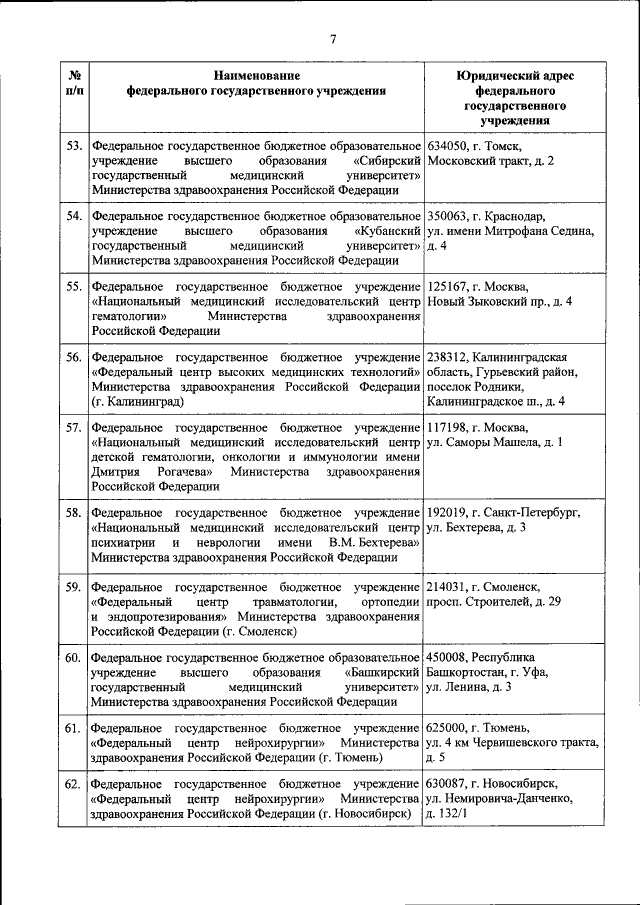 7

| № п/п | Наименование федерального государственного учреждения | Юридический адрес федерального государственного учреждения |
|---|---|---|
| 53. | Федеральное государственное бюджетное образовательное учреждение высшего образования «Сибирский государственный медицинский университет» Министерства здравоохранения Российской Федерации | 634050, г. Томск, Московский тракт, д. 2 |
| 54. | Федеральное государственное бюджетное образовательное учреждение высшего образования «Кубанский государственный медицинский университет» Министерства здравоохранения Российской Федерации | 350063, г. Краснодар, ул. имени Митрофана Седина, д. 4 |
| 55. | Федеральное государственное бюджетное учреждение «Национальный медицинский исследовательский центр гематологии» Министерства здравоохранения Российской Федерации | 125167, г. Москва, Новый Зыковский пр., д. 4 |
| 56. | Федеральное государственное бюджетное учреждение «Федеральный центр высоких медицинских технологий» Министерства здравоохранения Российской Федерации (г. Калининград) | 238312, Калининградская область, Гурьевский район, поселок Родники, Калининградское ш., д. 4 |
| 57. | Федеральное государственное бюджетное учреждение «Национальный медицинский исследовательский центр детской гематологии, онкологии и иммунологии имени Дмитрия Рогачева» Министерства здравоохранения Российской Федерации | 117198, г. Москва, ул. Саморы Машела, д. 1 |
| 58. | Федеральное государственное бюджетное учреждение «Национальный медицинский исследовательский центр психиатрии и неврологии имени В.М. Бехтерева» Министерства здравоохранения Российской Федерации | 192019, г. Санкт-Петербург, ул. Бехтерева, д. 3 |
| 59. | Федеральное государственное бюджетное учреждение «Федеральный центр травматологии, ортопедии и эндопротезирования» Министерства здравоохранения Российской Федерации (г. Смоленск) | 214031, г. Смоленск, просп. Строителей, д. 29 |
| 60. | Федеральное государственное бюджетное образовательное учреждение высшего образования «Башкирский государственный медицинский университет» Министерства здравоохранения Российской Федерации | 450008, Республика Башкортостан, г. Уфа, ул. Ленина, д. 3 |
| 61. | Федеральное государственное бюджетное учреждение «Федеральный центр нейрохирургии» Министерства здравоохранения Российской Федерации (г. Тюмень) | 625000, г. Тюмень, ул. 4 км Червишевского тракта, д. 5 |
| 62. | Федеральное государственное бюджетное учреждение «Федеральный центр нейрохирургии» Министерства здравоохранения Российской Федерации (г. Новосибирск) | 630087, г. Новосибирск, ул. Немировича-Данченко, д. 132/1 |